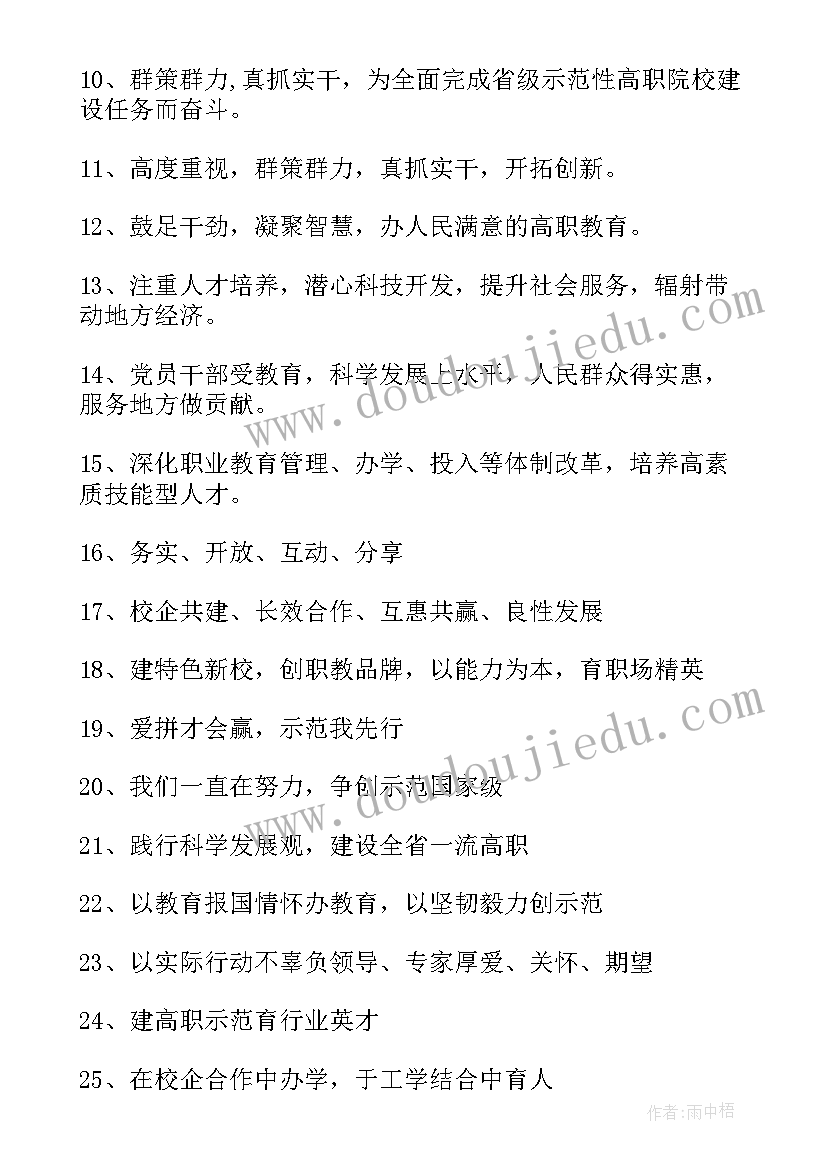 10、群策群力,真抓实干，为全面完成省级示范性高职院校建设任务而奋斗。

11、高度重视，群策群力，真抓实干，开拓创新。

12、鼓足干劲，凝聚智慧，办人民满意的高职教育。

13、注重人才培养，潜心科技开发，提升社会服务，辐射带动地方经济。

14、党员干部受教育，科学发展上水平，人民群众得实惠，服务地方做贡献。

15、深化职业教育管理、办学、投入等体制改革，培养高素质技能型人才。

16、务实、开放、互动、分享

17、校企共建、长效合作、互惠共赢、良性发展

18、建特色新校，创职教品牌，以能力为本，育职场精英

19、爱拼才会赢，示范我先行

20、我们一直在努力，争创示范国家级

21、践行科学发展观，建设全省一流高职

22、以教育报国情怀办教育，以坚韧毅力创示范

23、以实际行动不辜负领导、专家厚爱、关怀、期望

24、建高职示范育行业英才

25、在校企合作中办学，于工学结合中育人

www.doudoujiedu.com

www.doudoujiedu.com

作者：雨中梧